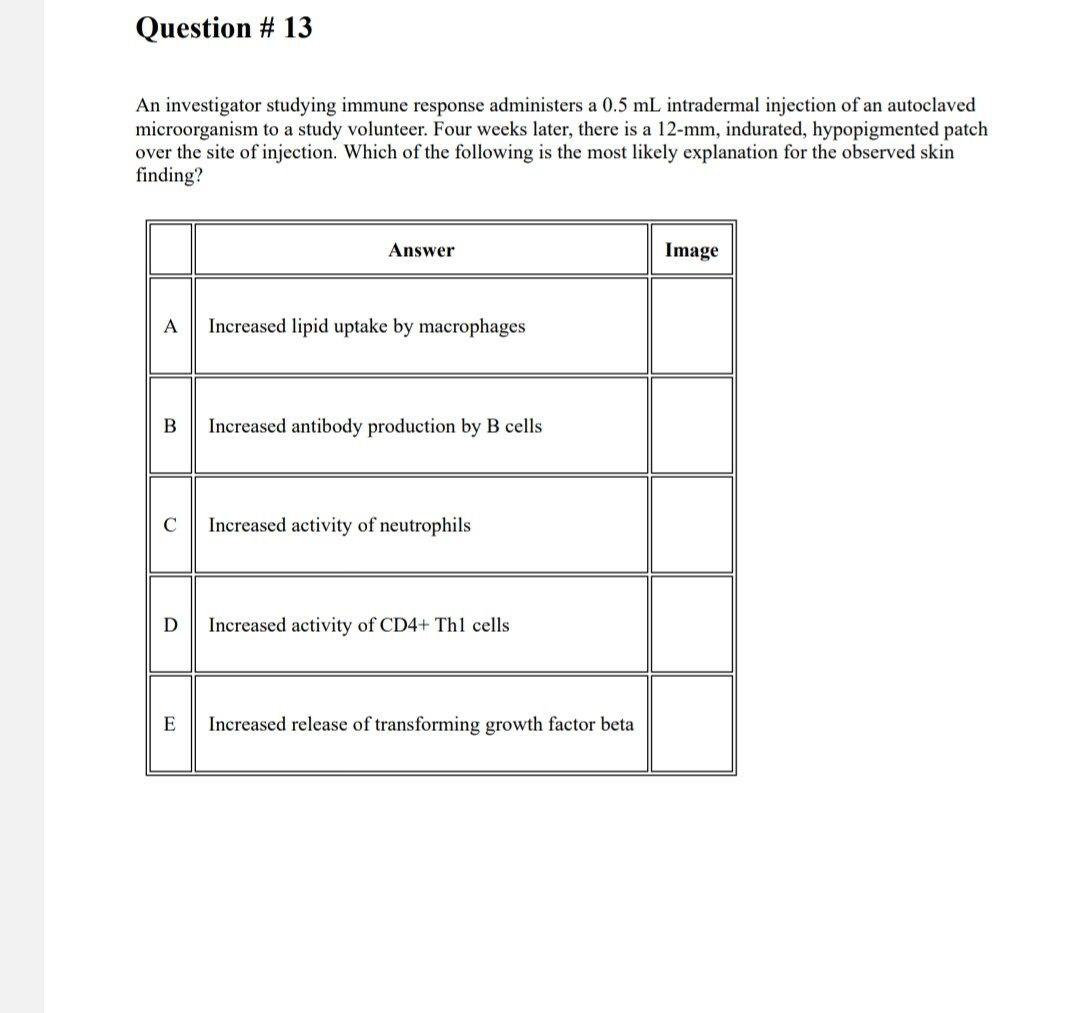 Question # 13

An investigator studying immune response administers a 0.5 mL intradermal injection of an autoclaved microorganism to a study volunteer. Four weeks later, there is a 12-mm, indurated, hypopigmented patch over the site of injection. Which of the following is the most likely explanation for the observed skin finding?

| | Answer | Image |
|---|---|---|
| A | Increased lipid uptake by macrophages | |
| B | Increased antibody production by B cells | |
| C | Increased activity of neutrophils | |
| D | Increased activity of CD4+ Th1 cells | |
| E | Increased release of transforming growth factor beta | |